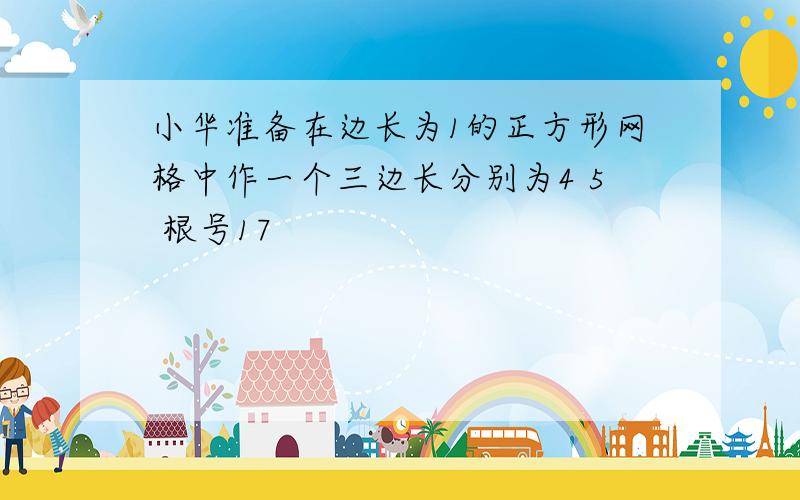 小华准备在边长为1的正方形网格中作一个三边长分别为4 5 根号17